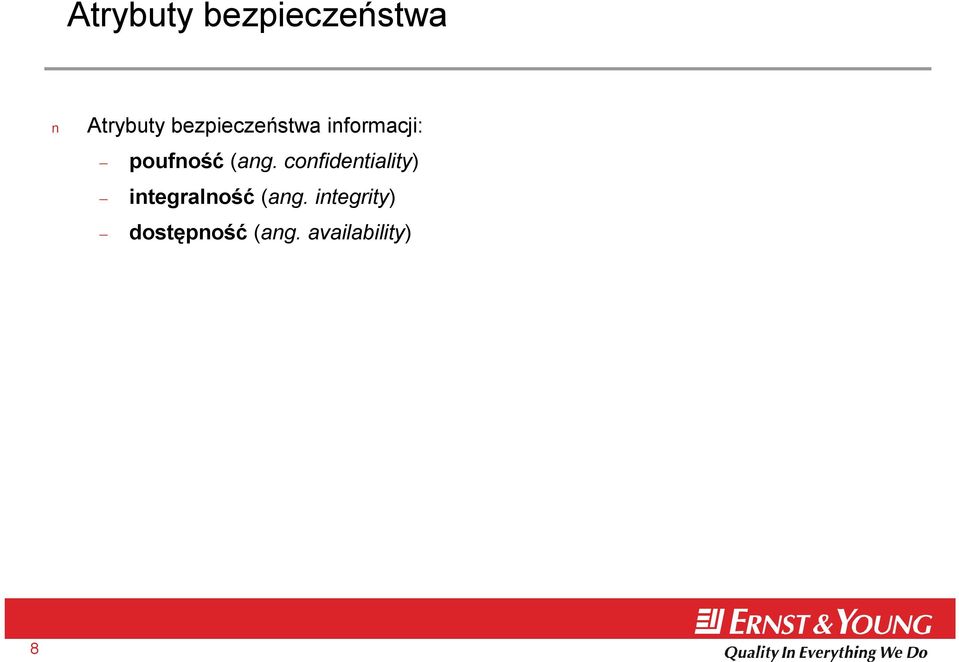 Atrybuty bezpieczeństwa

n Atrybuty bezpieczeństwa informacji:
– poufność (ang. confidentiality)
– integralność (ang. integrity)
– dostępność (ang. availability)

8

ERNST & YOUNG
Quality In Everything We Do